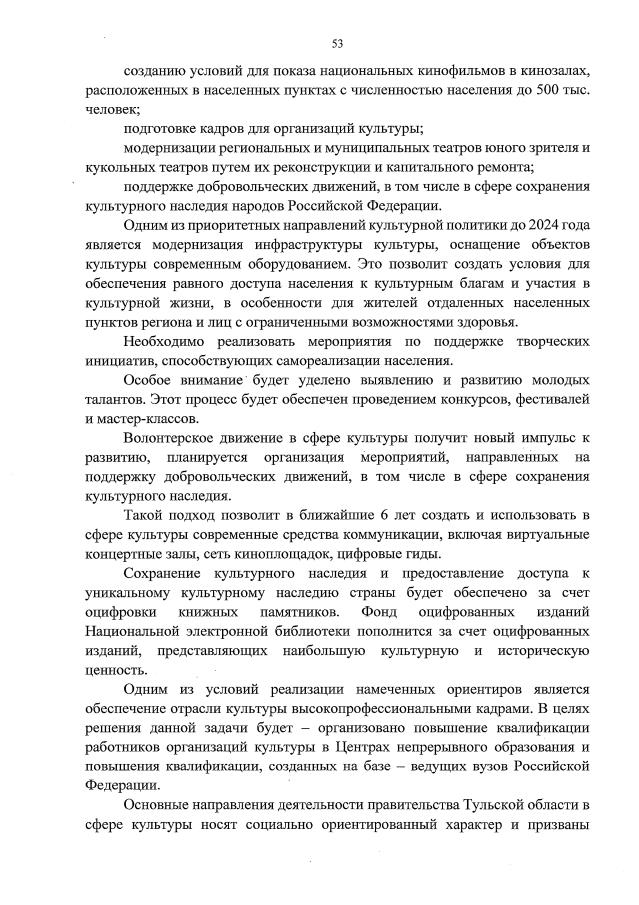 53

созданию условий для показа национальных кинофильмов в кинозалах, расположенных в населенных пунктах с численностью населения до 500 тыс. человек;

подготовке кадров для организаций культуры;

модернизации региональных и муниципальных театров юного зрителя и кукольных театров путем их реконструкции и капитального ремонта;

поддержке добровольческих движений, в том числе в сфере сохранения культурного наследия народов Российской Федерации.

Одним из приоритетных направлений культурной политики до 2024 года является модернизация инфраструктуры культуры, оснащение объектов культуры современным оборудованием. Это позволит создать условия для обеспечения равного доступа населения к культурным благам и участия в культурной жизни, в особенности для жителей отдаленных населенных пунктов региона и лиц с ограниченными возможностями здоровья.

Необходимо реализовать мероприятия по поддержке творческих инициатив, способствующих самореализации населения.

Особое внимание будет уделено выявлению и развитию молодых талантов. Этот процесс будет обеспечен проведением конкурсов, фестивалей и мастер-классов.

Волонтерское движение в сфере культуры получит новый импульс к развитию, планируется организация мероприятий, направленных на поддержку добровольческих движений, в том числе в сфере сохранения культурного наследия.

Такой подход позволит в ближайшие 6 лет создать и использовать в сфере культуры современные средства коммуникации, включая виртуальные концертные залы, сеть киноплощадок, цифровые гиды.

Сохранение культурного наследия и предоставление доступа к уникальному культурному наследию страны будет обеспечено за счет оцифровки книжных памятников. Фонд оцифрованных изданий Национальной электронной библиотеки пополнится за счет оцифрованных изданий, представляющих наибольшую культурную и историческую ценность.

Одним из условий реализации намеченных ориентиров является обеспечение отрасли культуры высокопрофессиональными кадрами. В целях решения данной задачи будет – организовано повышение квалификации работников организаций культуры в Центрах непрерывного образования и повышения квалификации, созданных на базе – ведущих вузов Российской Федерации.

Основные направления деятельности правительства Тульской области в сфере культуры носят социально ориентированный характер и призваны